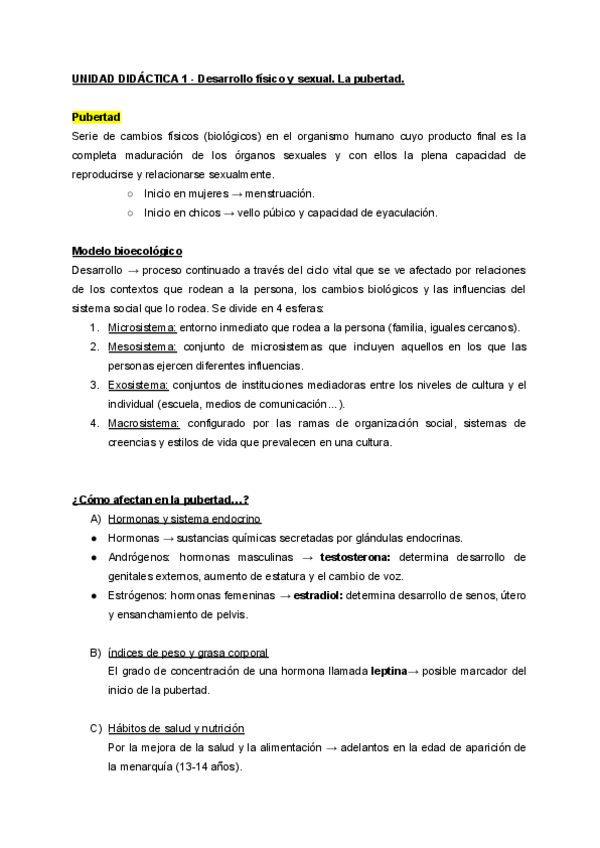 UNIDAD DIDÁCTICA 1 - Desarrollo físico y sexual. La pubertad.

Pubertad

Serie de cambios físicos (biológicos) en el organismo humano cuyo producto final es la completa maduración de los órganos sexuales y con ellos la plena capacidad de reproducirse y relacionarse sexualmente.

○ Inicio en mujeres → menstruación.
○ Inicio en chicos → vello púbico y capacidad de eyaculación.

Modelo bioecológico

Desarrollo → proceso continuado a través del ciclo vital que se ve afectado por relaciones de los contextos que rodean a la persona, los cambios biológicos y las influencias del sistema social que lo rodea. Se divide en 4 esferas:

1. Microsistema: entorno inmediato que rodea a la persona (familia, iguales cercanos).
2. Mesosistema: conjunto de microsistemas que incluyen aquellos en los que las personas ejercen diferentes influencias.
3. Exosistema: conjuntos de instituciones mediadoras entre los niveles de cultura y el individual (escuela, medios de comunicación…).
4. Macrosistema: configurado por las ramas de organización social, sistemas de creencias y estilos de vida que prevalecen en una cultura.

¿Cómo afectan en la pubertad…?

A) Hormonas y sistema endocrino
● Hormonas → sustancias químicas secretadas por glándulas endocrinas.
● Andrógenos: hormonas masculinas → testosterona: determina desarrollo de genitales externos, aumento de estatura y el cambio de voz.
● Estrógenos: hormonas femeninas → estradiol: determina desarrollo de senos, útero y ensanchamiento de pelvis.

B) Índices de peso y grasa corporal
El grado de concentración de una hormona llamada leptina→ posible marcador del inicio de la pubertad.

C) Hábitos de salud y nutrición
Por la mejora de la salud y la alimentación → adelantos en la edad de aparición de la menarquía (13-14 años).